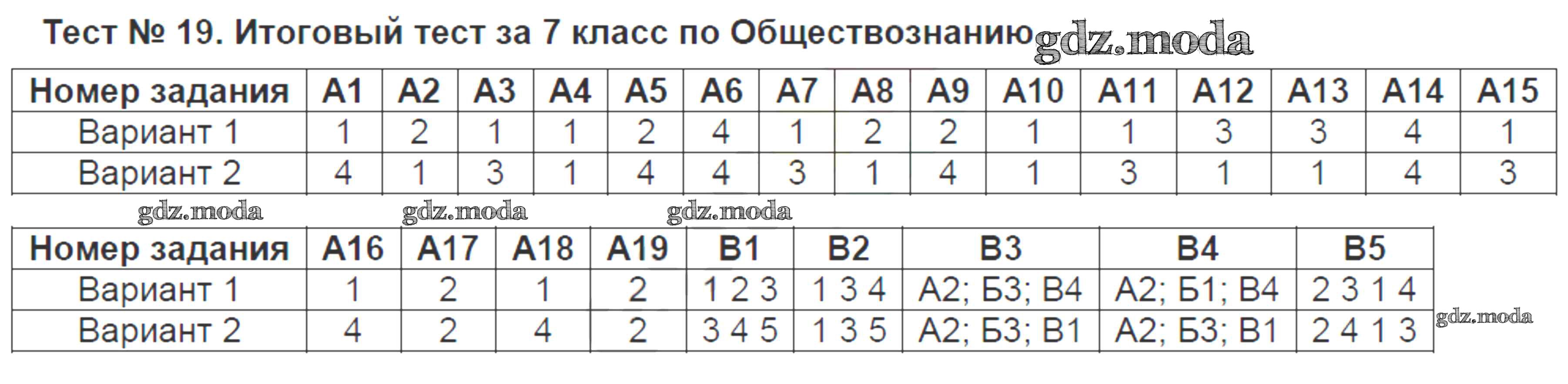 Тест № 19. Итоговый тест за 7 класс по Обществознанию gdz.moda

| Номер задания | А1 | А2 | А3 | А4 | А5 | А6 | А7 | А8 | А9 | А10 | А11 | А12 | А13 | А14 | А15 |
|---|---|---|---|---|---|---|---|---|---|---|---|---|---|---|---|
| Вариант 1 | 1 | 2 | 1 | 1 | 2 | 4 | 1 | 2 | 2 | 1 | 1 | 3 | 3 | 4 | 1 |
| Вариант 2 | 4 | 1 | 3 | 1 | 4 | 4 | 3 | 1 | 4 | 1 | 3 | 1 | 1 | 4 | 3 |

gdz.moda gdz.moda gdz.moda

| Номер задания | А16 | А17 | А18 | А19 | В1 | В2 | В3 | В4 | В5 |
|---|---|---|---|---|---|---|---|---|---|
| Вариант 1 | 1 | 2 | 1 | 2 | 1 2 3 | 1 3 4 | А2; Б3; В4 | А2; Б1; В4 | 2 3 1 4 |
| Вариант 2 | 4 | 2 | 4 | 2 | 3 4 5 | 1 3 5 | А2; Б3; В1 | А2; Б3; В1 | 2 4 1 3 |

gdz.moda